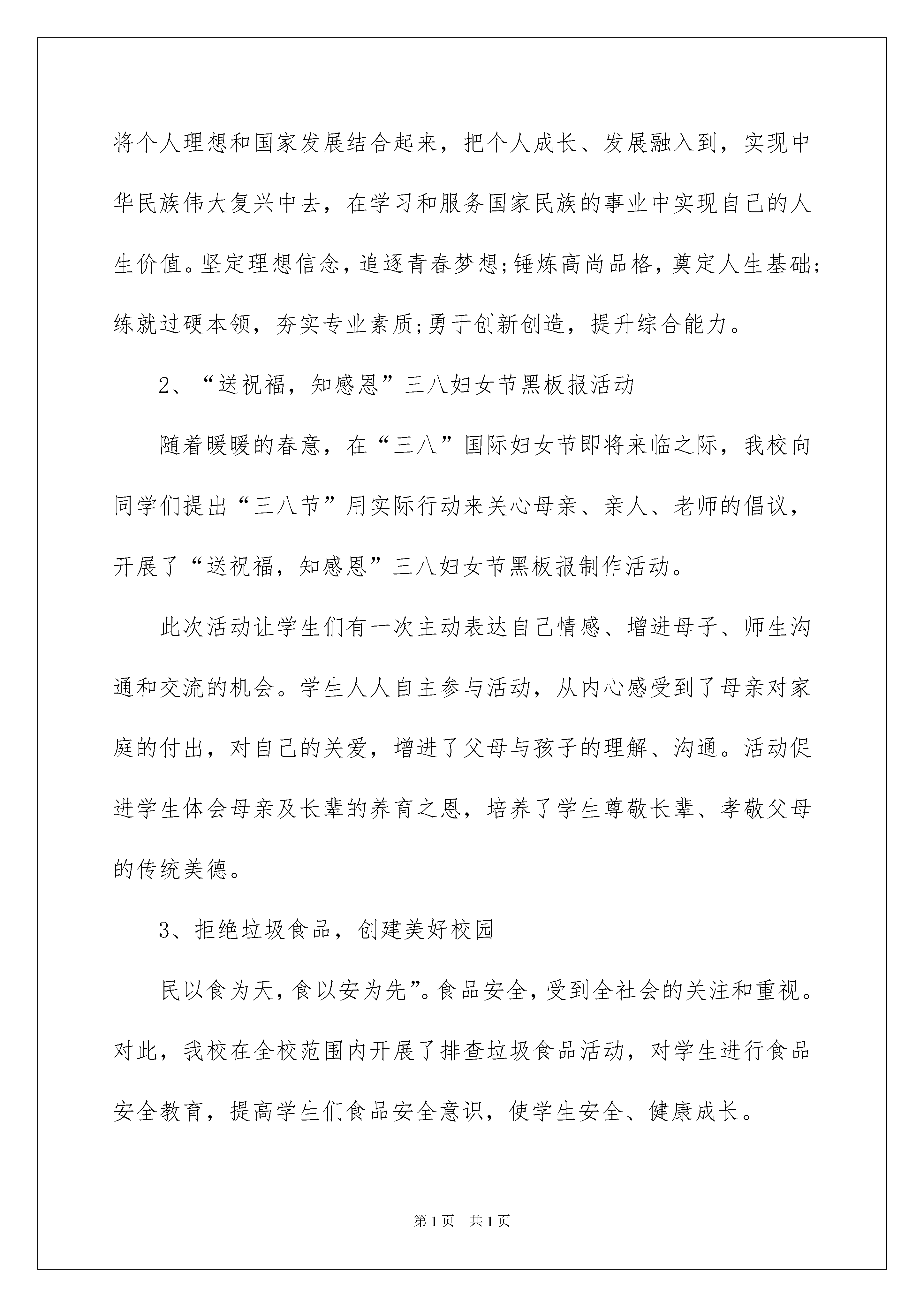 将个人理想和国家发展结合起来，把个人成长、发展融入到，实现中华民族伟大复兴中去，在学习和服务国家民族的事业中实现自己的人生价值。坚定理想信念，追逐青春梦想;锤炼高尚品格，奠定人生基础;练就过硬本领，夯实专业素质;勇于创新创造，提升综合能力。

2、“送祝福，知感恩”三八妇女节黑板报活动

随着暖暖的春意，在“三八”国际妇女节即将来临之际，我校向同学们提出“三八节”用实际行动来关心母亲、亲人、老师的倡议，开展了“送祝福，知感恩”三八妇女节黑板报制作活动。

此次活动让学生们有一次主动表达自己情感、增进母子、师生沟通和交流的机会。学生人人自主参与活动，从内心感受到了母亲对家庭的付出，对自己的关爱，增进了父母与孩子的理解、沟通。活动促进学生体会母亲及长辈的养育之恩，培养了学生尊敬长辈、孝敬父母的传统美德。

3、拒绝垃圾食品，创建美好校园

民以食为天，食以安为先”。食品安全，受到全社会的关注和重视。对此，我校在全校范围内开展了排查垃圾食品活动，对学生进行食品安全教育，提高学生们食品安全意识，使学生安全、健康成长。

第1页 共1页